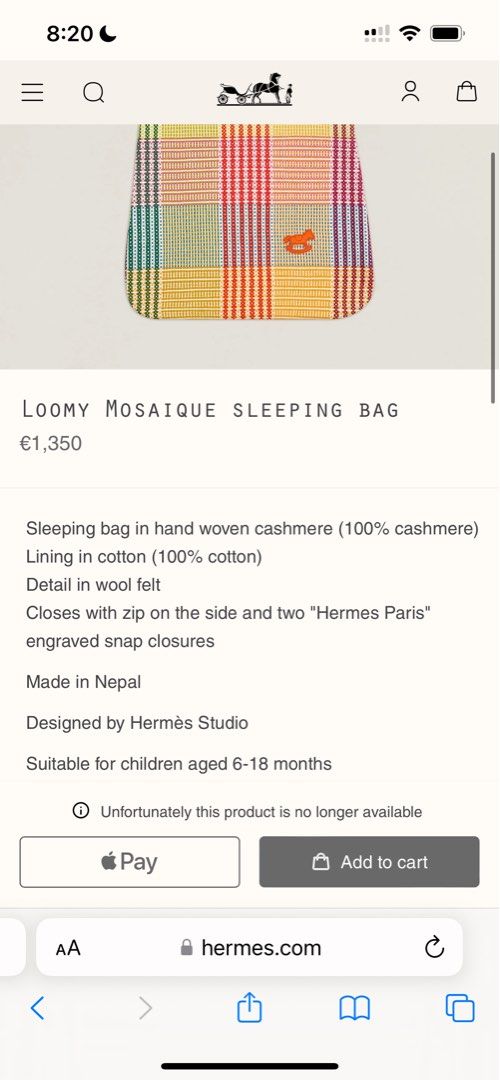 8:20

Loomy Mosaique sleeping bag
€1,350

Sleeping bag in hand woven cashmere (100% cashmere)
Lining in cotton (100% cotton)
Detail in wool felt
Closes with zip on the side and two "Hermes Paris" engraved snap closures

Made in Nepal

Designed by Hermès Studio

Suitable for children aged 6-18 months

Unfortunately this product is no longer available

Pay

Add to cart

AA hermes.com